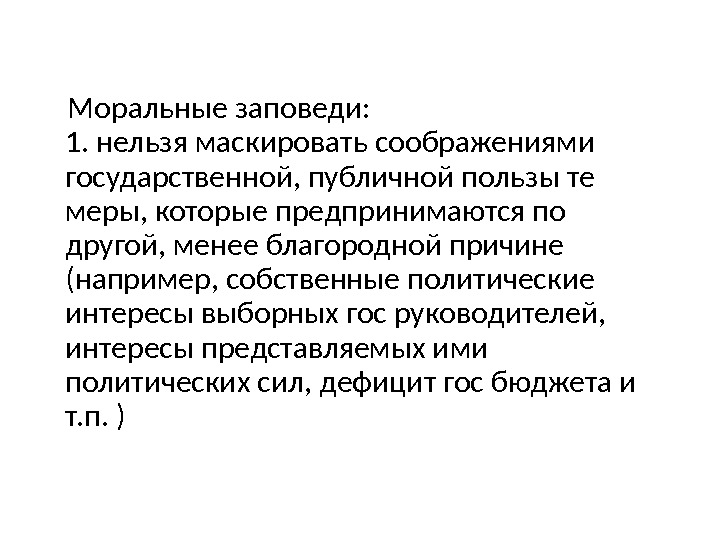 Моральные заповеди:

1. нельзя маскировать соображениями государственной, публичной пользы те меры, которые предпринимаются по другой, менее благородной причине (например, собственные политические интересы выборных гос руководителей, интересы представляемых ими политических сил, дефицит гос бюджета и т.п. )